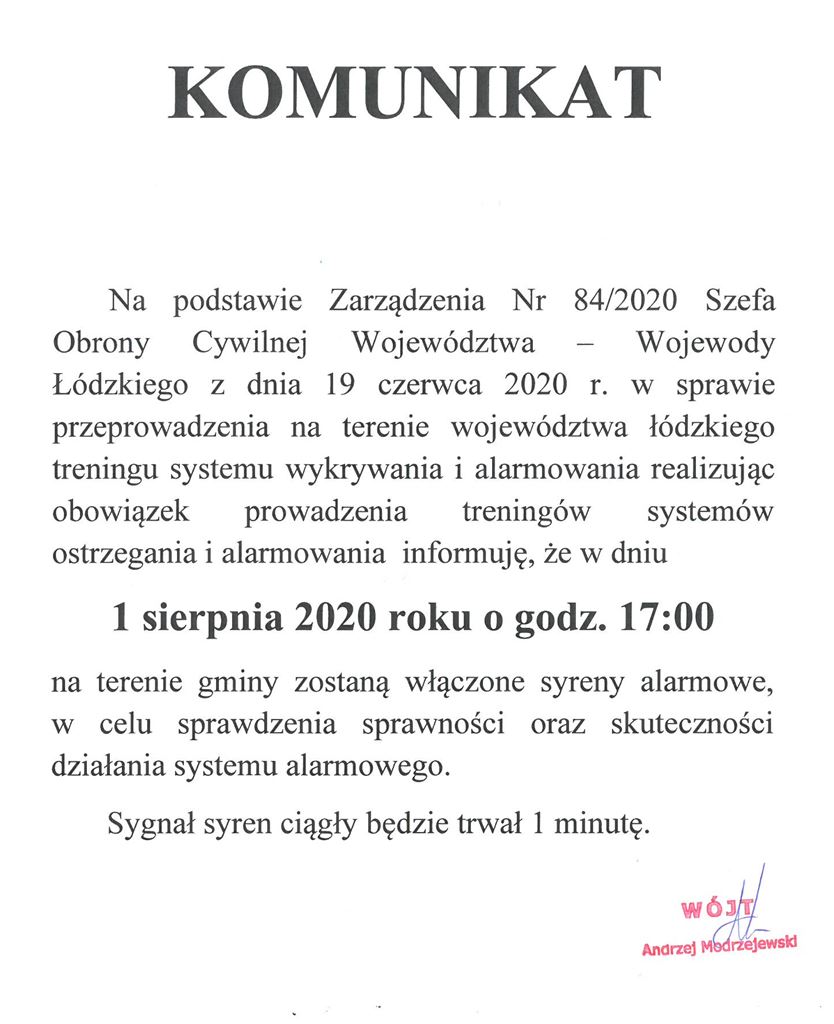 KOMUNIKAT

Na podstawie Zarządzenia Nr 84/2020 Szefa Obrony Cywilnej Województwa – Wojewody Łódzkiego z dnia 19 czerwca 2020 r. w sprawie przeprowadzenia na terenie województwa łódzkiego treningu systemu wykrywania i alarmowania realizując obowiązek prowadzenia treningów systemów ostrzegania i alarmowania informuję, że w dniu

1 sierpnia 2020 roku o godz. 17:00

na terenie gminy zostaną włączone syreny alarmowe, w celu sprawdzenia sprawności oraz skuteczności działania systemu alarmowego.

Sygnał syren ciągły będzie trwał 1 minutę.

WÓJT
Andrzej Modrzejewski